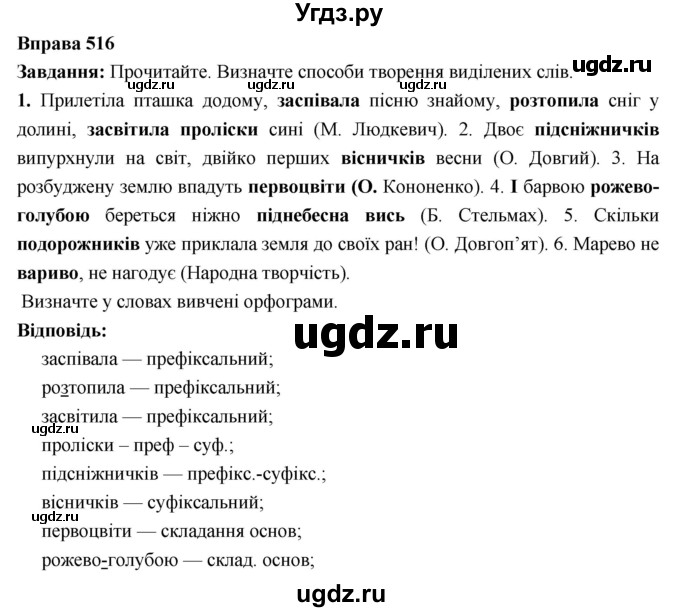 Угдз.ру

Вправа 516

Завдання: Прочитайте. Визначте способи творення виділених слів.

ugdz.ru

ugdz.ru ugdz.ru ugdz.ru

1. Прилетіла пташка додому, заспівала пісню знайому, розтопила сніг у долині, засвітила проліски сині (М. Людкевич). 2. Двоє підсніжничків випурхнули на світ, двійко перших вісничків весни (О. Довгий). 3. На розбуджену землю впадуть первоцвіти (О. Кононенко). 4. І барвою рожево-голубою береться ніжно піднебесна вись (Б. Стельмах). 5. Скільки подорожників уже приклала земля до своїх ран! (О. Довгоп'ят). 6. Марево не вариво, не нагодує (Народна творчість).

Визначте у словах вивчені орфограми.

Відповідь:

ugdz.ru

заспівала — префіксальний;

розтопила — префіксальний;

засвітила — префіксальний;

ugdz.ru

проліски – преф – суф.;

підсніжничків — префікс.-суфікс.;

вісничків — суфіксальний;

ugdz.ru

первоцвіти — складання основ;

рожево-голубою — склад. основ;

ugdz.ru